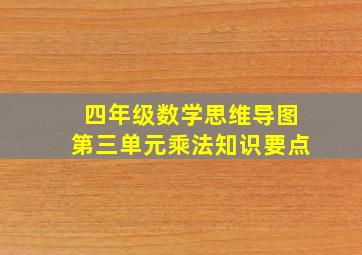 四年级数学思维导图
第三单元乘法知识要点